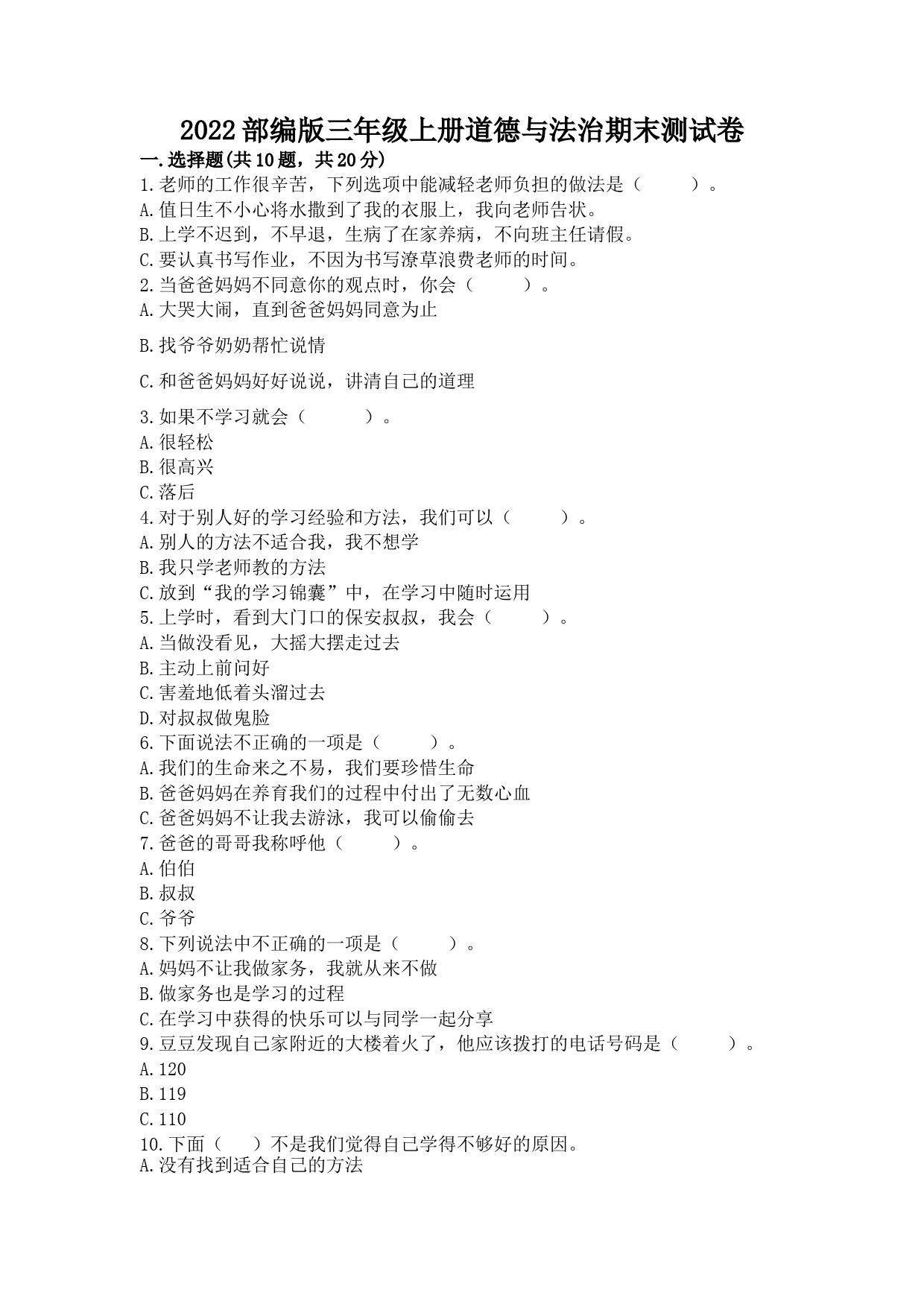 2022部编版三年级上册道德与法治期末测试卷

一.选择题(共10题，共20分)

1.老师的工作很辛苦，下列选项中能减轻老师负担的做法是（　　）。

A.值日生不小心将水撒到了我的衣服上，我向老师告状。

B.上学不迟到，不早退，生病了在家养病，不向班主任请假。

C.要认真书写作业，不因为书写潦草浪费老师的时间。

2.当爸爸妈妈不同意你的观点时，你会（　　）。

A.大哭大闹，直到爸爸妈妈同意为止

B.找爷爷奶奶帮忙说情

C.和爸爸妈妈好好说说，讲清自己的道理

3.如果不学习就会（　　）。

A.很轻松

B.很高兴

C.落后

4.对于别人好的学习经验和方法，我们可以（　　）。

A.别人的方法不适合我，我不想学

B.我只学老师教的方法

C.放到“我的学习锦囊”中，在学习中随时运用

5.上学时，看到大门口的保安叔叔，我会（　　）。

A.当做没看见，大摇大摆走过去

B.主动上前问好

C.害羞地低着头溜过去

D.对叔叔做鬼脸

6.下面说法不正确的一项是（　　）。

A.我们的生命来之不易，我们要珍惜生命

B.爸爸妈妈在养育我们的过程中付出了无数心血

C.爸爸妈妈不让我去游泳，我可以偷偷去

7.爸爸的哥哥我称呼他（　　）。

A.伯伯

B.叔叔

C.爷爷

8.下列说法中不正确的一项是（　　）。

A.妈妈不让我做家务，我就从来不做

B.做家务也是学习的过程

C.在学习中获得的快乐可以与同学一起分享

9.豆豆发现自己家附近的大楼着火了，他应该拨打的电话号码是（　　）。

A.120

B.119

C.110

10.下面（　）不是我们觉得自己学得不够好的原因。

A.没有找到适合自己的方法